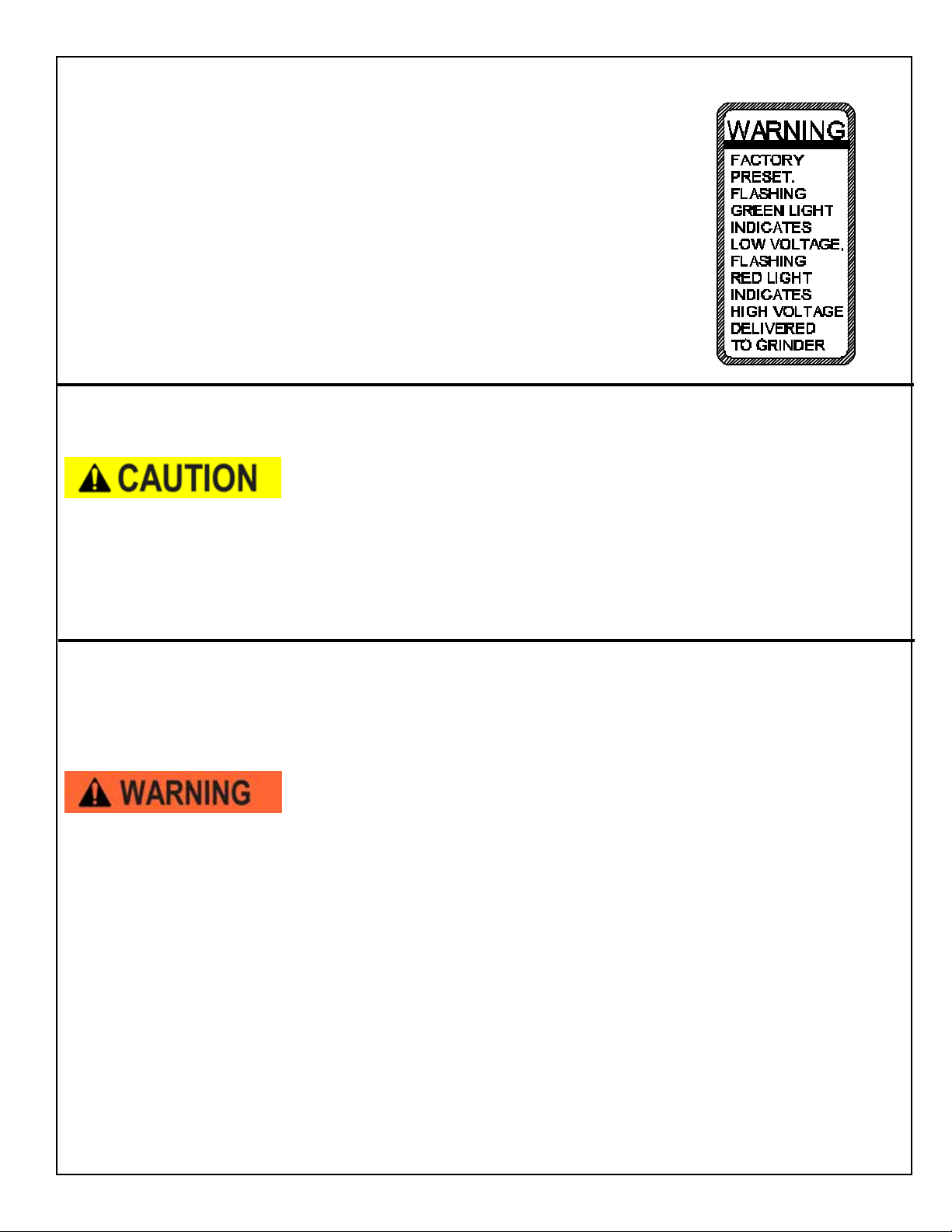 WARNING

FACTORY PRESET. FLASHING GREEN LIGHT INDICATES LOW VOLTAGE, FLASHING RED LIGHT INDICATES HIGH VOLTAGE DELIVERED TO GRINDER

CAUTION

WARNING